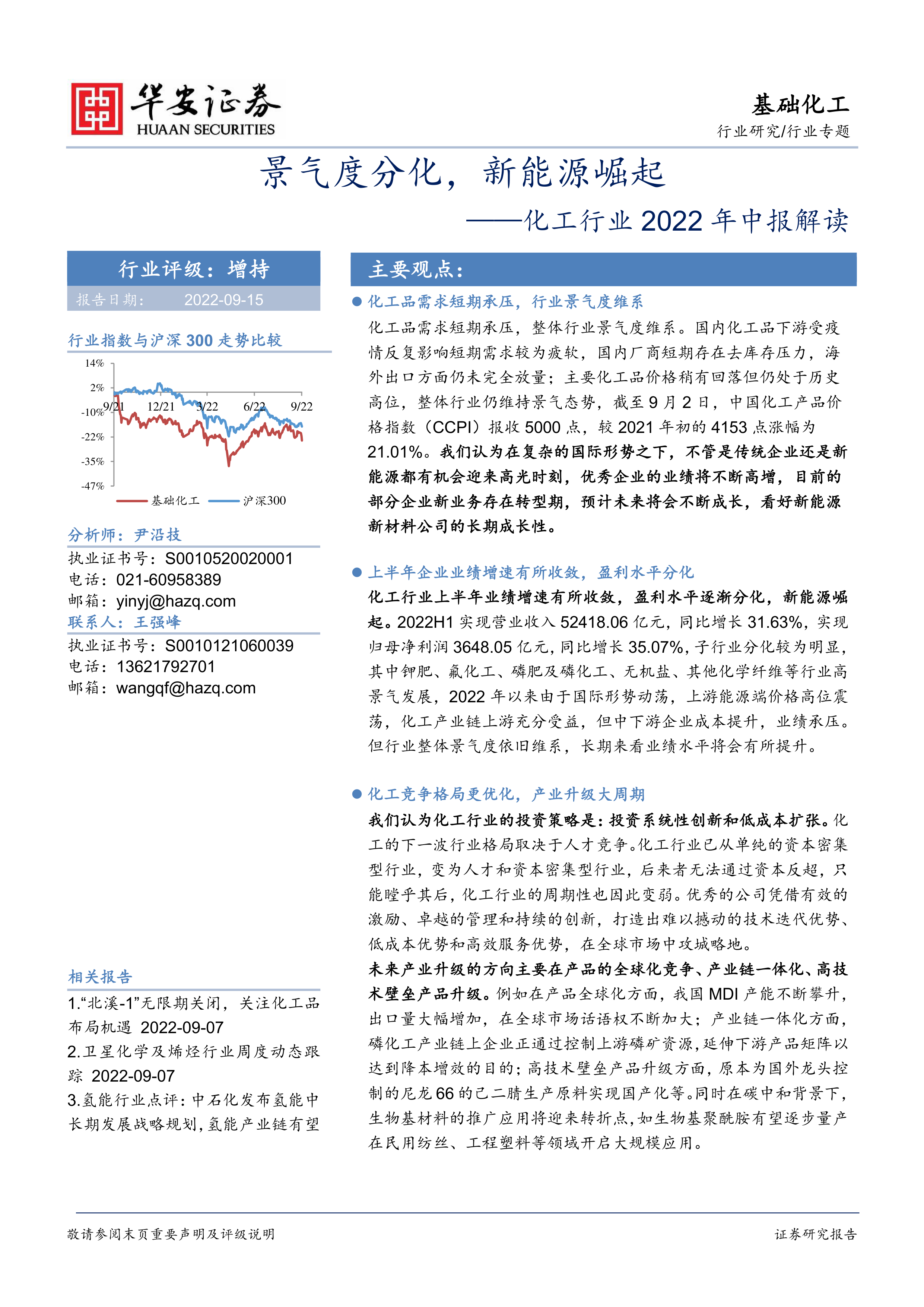 华安证券
HUAAN SECURITIES

基础化工
行业研究/行业专题

景气度分化，新能源崛起
——化工行业 2022 年中报解读

行业评级：增持
报告日期： 2022-09-15

行业指数与沪深 300 走势比较

14%
2%
-10%
-22%
-35%
-47%
9/21 12/21 3/22 6/22 9/22
基础化工 沪深300

分析师：尹沿技
执业证书号：S0010520020001
电话：021-60958389
邮箱：yinyj@hazq.com
联系人：王强峰
执业证书号：S0010121060039
电话：13621792701
邮箱：wangqf@hazq.com

相关报告
1.“北溪-1”无限期关闭，关注化工品布局机遇 2022-09-07
2.卫星化学及烯烃行业周度动态跟踪 2022-09-07
3.氢能行业点评：中石化发布氢能中长期发展战略规划，氢能产业链有望

主要观点：

● 化工品需求短期承压，行业景气度维系
化工品需求短期承压，整体行业景气度维系。国内化工品下游受疫情反复影响短期需求较为疲软，国内厂商短期存在去库存压力，海外出口方面仍未完全放量；主要化工品价格稍有回落但仍处于历史高位，整体行业仍维持景气态势，截至 9 月 2 日，中国化工产品价格指数（CCPI）报收 5000 点，较 2021 年初的 4153 点涨幅为 21.01%。我们认为在复杂的国际形势之下，不管是传统企业还是新能源都有机会迎来高光时刻，优秀企业的业绩将不断高增，目前的部分企业新业务存在转型期，预计未来将会不断成长，看好新能源新材料公司的长期成长性。

● 上半年企业业绩增速有所收敛，盈利水平分化
化工行业上半年业绩增速有所收敛，盈利水平逐渐分化，新能源崛起。2022H1 实现营业收入 52418.06 亿元，同比增长 31.63%，实现归母净利润 3648.05 亿元，同比增长 35.07%，子行业分化较为明显，其中钾肥、氟化工、磷肥及磷化工、无机盐、其他化学纤维等行业高景气发展，2022 年以来由于国际形势动荡，上游能源端价格高位震荡，化工产业链上游充分受益，但中下游企业成本提升，业绩承压。但行业整体景气度依旧维系，长期来看业绩水平将会有所提升。

● 化工竞争格局更优化，产业升级大周期
我们认为化工行业的投资策略是：投资系统性创新和低成本扩张。化工的下一波行业格局取决于人才竞争。化工行业已从单纯的资本密集型行业，变为人才和资本密集型行业，后来者无法通过资本反超，只能瞠乎其后，化工行业的周期性也因此变弱。优秀的公司凭借有效的激励、卓越的管理和持续的创新，打造出难以撼动的技术迭代优势、低成本优势和高效服务优势，在全球市场中攻城略地。
未来产业升级的方向主要在产品的全球化竞争、产业链一体化、高技术壁垒产品升级。例如在产品全球化方面，我国 MDI 产能不断攀升，出口量大幅增加，在全球市场话语权不断加大；产业链一体化方面，磷化工产业链上企业正通过控制上游磷矿资源，延伸下游产品矩阵以达到降本增效的目的；高技术壁垒产品升级方面，原本为国外龙头控制的尼龙 66 的己二腈生产原料实现国产化等。同时在碳中和背景下，生物基材料的推广应用将迎来转折点，如生物基聚酰胺有望逐步量产在民用纺丝、工程塑料等领域开启大规模应用。

敬请参阅末页重要声明及评级说明 证券研究报告